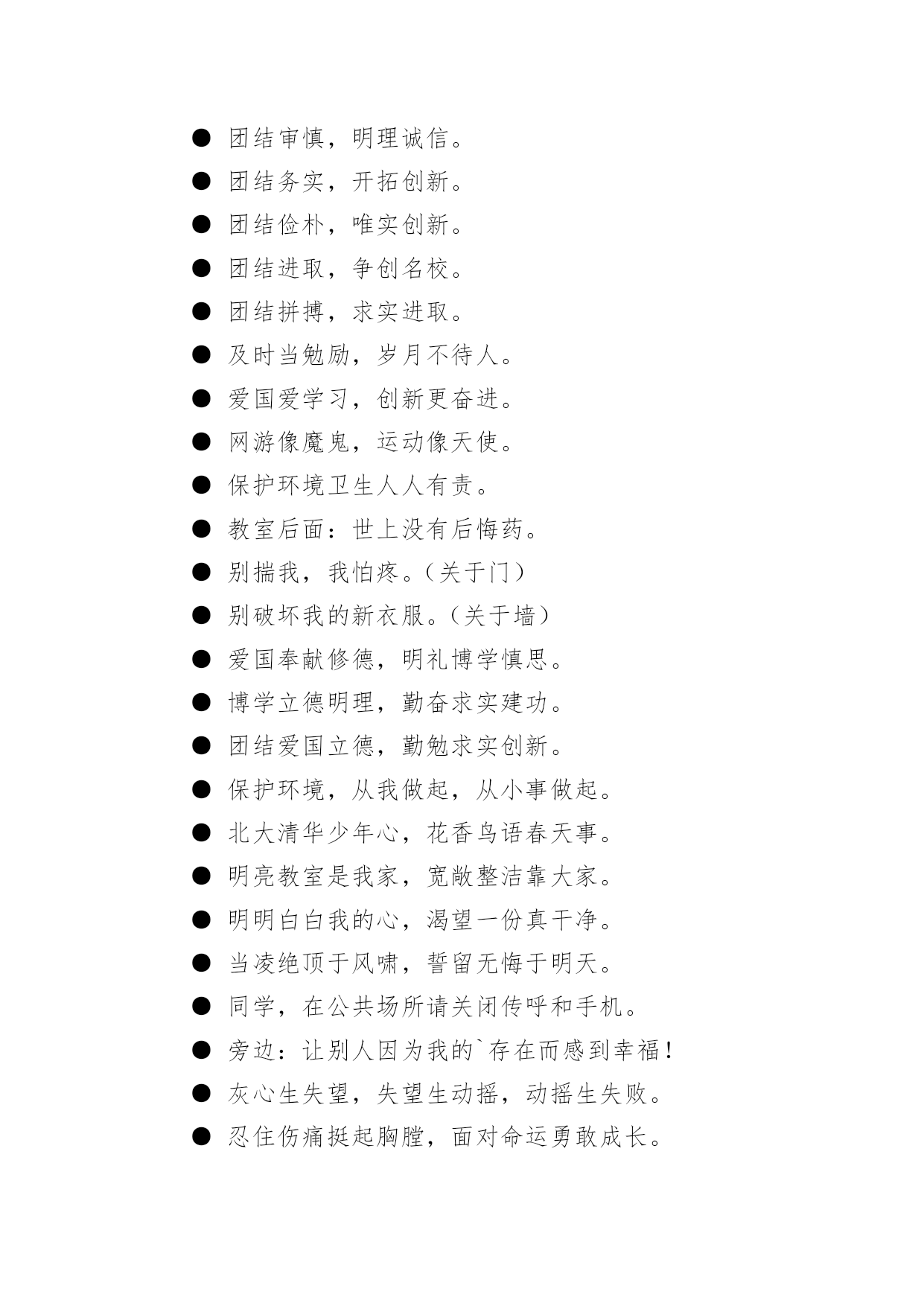 ● 团结审慎，明理诚信。
● 团结务实，开拓创新。
● 团结俭朴，唯实创新。
● 团结进取，争创名校。
● 团结拼搏，求实进取。
● 及时当勉励，岁月不待人。
● 爱国爱学习，创新更奋进。
● 网游像魔鬼，运动像天使。
● 保护环境卫生人人有责。
● 教室后面：世上没有后悔药。
● 别揣我，我怕疼。（关于门）
● 别破坏我的新衣服。（关于墙）
● 爱国奉献修德，明礼博学慎思。
● 博学立德明理，勤奋求实建功。
● 团结爱国立德，勤勉求实创新。
● 保护环境，从我做起，从小事做起。
● 北大清华少年心，花香鸟语春天事。
● 明亮教室是我家，宽敞整洁靠大家。
● 明明白白我的心，渴望一份真干净。
● 当凌绝顶于风啸，誓留无悔于明天。
● 同学，在公共场所请关闭传呼和手机。
● 旁边：让别人因为我的`存在而感到幸福！
● 灰心生失望，失望生动摇，动摇生失败。
● 忍住伤痛挺起胸膛，面对命运勇敢成长。